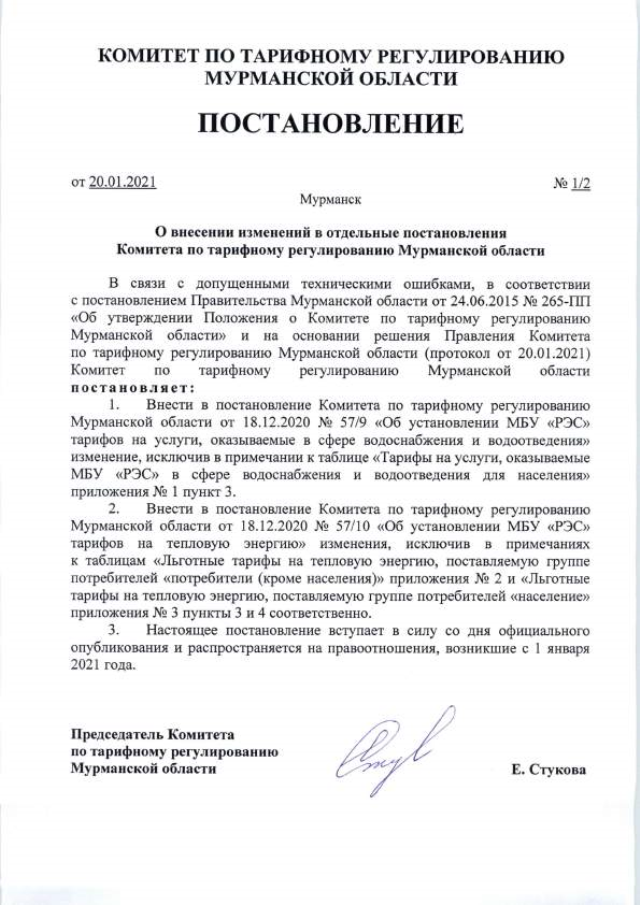 КОМИТЕТ ПО ТАРИФНОМУ РЕГУЛИРОВАНИЮ МУРМАНСКОЙ ОБЛАСТИ

ПОСТАНОВЛЕНИЕ

от 20.01.2021 № 1/2

Мурманск

О внесении изменений в отдельные постановления Комитета по тарифному регулированию Мурманской области

В связи с допущенными техническими ошибками, в соответствии с постановлением Правительства Мурманской области от 24.06.2015 № 265-ПП «Об утверждении Положения о Комитете по тарифному регулированию Мурманской области» и на основании решения Правления Комитета по тарифному регулированию Мурманской области (протокол от 20.01.2021) Комитет по тарифному регулированию Мурманской области постановляет:

1. Внести в постановление Комитета по тарифному регулированию Мурманской области от 18.12.2020 № 57/9 «Об установлении МБУ «РЭС» тарифов на услуги, оказываемые в сфере водоснабжения и водоотведения» изменение, исключив в примечании к таблице «Тарифы на услуги, оказываемые МБУ «РЭС» в сфере водоснабжения и водоотведения для населения» приложения № 1 пункт 3.

2. Внести в постановление Комитета по тарифному регулированию Мурманской области от 18.12.2020 № 57/10 «Об установлении МБУ «РЭС» тарифов на тепловую энергию» изменения, исключив в примечаниях к таблицам «Льготные тарифы на тепловую энергию, поставляемую группе потребителей «потребители (кроме населения)» приложения № 2 и «Льготные тарифы на тепловую энергию, поставляемую группе потребителей «население» приложения № 3 пункты 3 и 4 соответственно.

3. Настоящее постановление вступает в силу со дня официального опубликования и распространяется на правоотношения, возникшие с 1 января 2021 года.

Председатель Комитета по тарифному регулированию Мурманской области

Е. Стукова